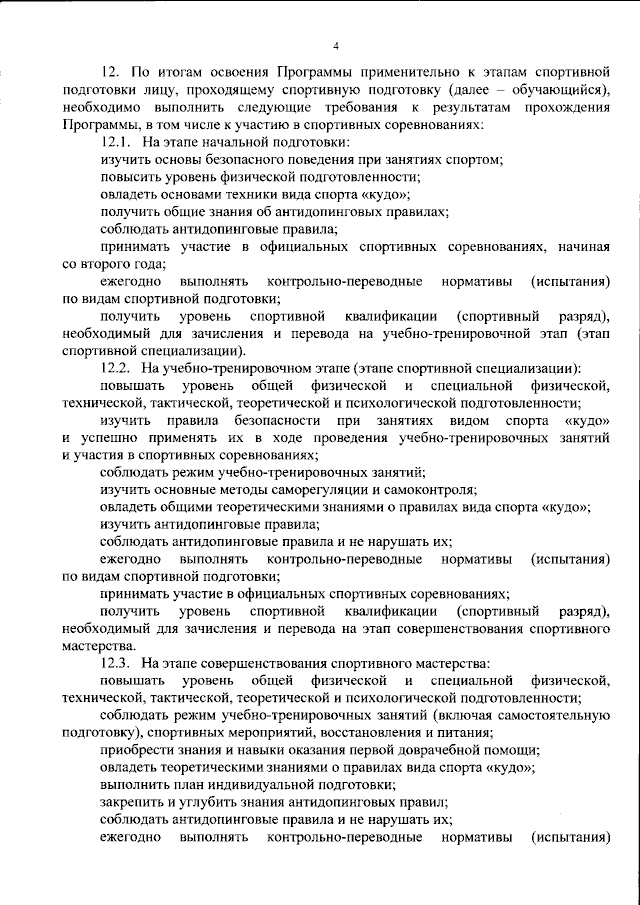 4

12. По итогам освоения Программы применительно к этапам спортивной подготовки лицу, проходящему спортивную подготовку (далее – обучающийся), необходимо выполнить следующие требования к результатам прохождения Программы, в том числе к участию в спортивных соревнованиях:

12.1. На этапе начальной подготовки:

изучить основы безопасного поведения при занятиях спортом;

повысить уровень физической подготовленности;

овладеть основами техники вида спорта «кудо»;

получить общие знания об антидопинговых правилах;

соблюдать антидопинговые правила;

принимать участие в официальных спортивных соревнованиях, начиная со второго года;

ежегодно выполнять контрольно-переводные нормативы (испытания) по видам спортивной подготовки;

получить уровень спортивной квалификации (спортивный разряд), необходимый для зачисления и перевода на учебно-тренировочной этап (этап спортивной специализации).

12.2. На учебно-тренировочном этапе (этапе спортивной специализации):

повышать уровень общей физической и специальной физической, технической, тактической, теоретической и психологической подготовленности;

изучить правила безопасности при занятиях видом спорта «кудо» и успешно применять их в ходе проведения учебно-тренировочных занятий и участия в спортивных соревнованиях;

соблюдать режим учебно-тренировочных занятий;

изучить основные методы саморегуляции и самоконтроля;

овладеть общими теоретическими знаниями о правилах вида спорта «кудо»;

изучить антидопинговые правила;

соблюдать антидопинговые правила и не нарушать их;

ежегодно выполнять контрольно-переводные нормативы (испытания) по видам спортивной подготовки;

принимать участие в официальных спортивных соревнованиях;

получить уровень спортивной квалификации (спортивный разряд), необходимый для зачисления и перевода на этап совершенствования спортивного мастерства.

12.3. На этапе совершенствования спортивного мастерства:

повышать уровень общей физической и специальной физической, технической, тактической, теоретической и психологической подготовленности;

соблюдать режим учебно-тренировочных занятий (включая самостоятельную подготовку), спортивных мероприятий, восстановления и питания;

приобрести знания и навыки оказания первой доврачебной помощи;

овладеть теоретическими знаниями о правилах вида спорта «кудо»;

выполнить план индивидуальной подготовки;

закрепить и углубить знания антидопинговых правил;

соблюдать антидопинговые правила и не нарушать их;

ежегодно выполнять контрольно-переводные нормативы (испытания)